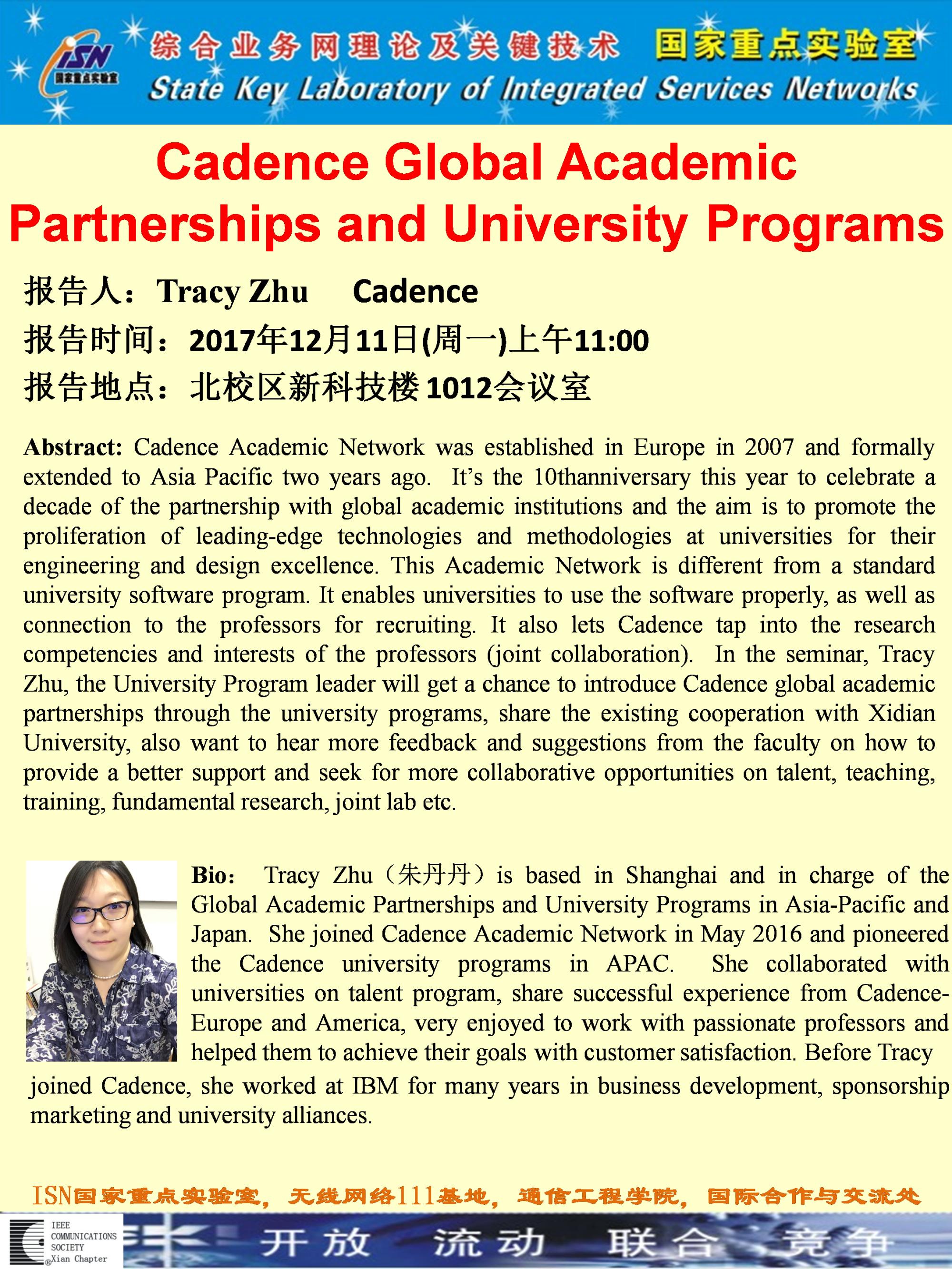 ISN 国家重点实验室

综合业务网理论及关键技术 国家重点实验室
State Key Laboratory of Integrated Services Networks

Cadence Global Academic Partnerships and University Programs

报告人：Tracy Zhu Cadence
报告时间：2017年12月11日(周一)上午11:00
报告地点：北校区新科技楼1012会议室

Abstract: Cadence Academic Network was established in Europe in 2007 and formally extended to Asia Pacific two years ago. It's the 10thanniversary this year to celebrate a decade of the partnership with global academic institutions and the aim is to promote the proliferation of leading-edge technologies and methodologies at universities for their engineering and design excellence. This Academic Network is different from a standard university software program. It enables universities to use the software properly, as well as connection to the professors for recruiting. It also lets Cadence tap into the research competencies and interests of the professors (joint collaboration). In the seminar, Tracy Zhu, the University Program leader will get a chance to introduce Cadence global academic partnerships through the university programs, share the existing cooperation with Xidian University, also want to hear more feedback and suggestions from the faculty on how to provide a better support and seek for more collaborative opportunities on talent, teaching, training, fundamental research, joint lab etc.

Bio: Tracy Zhu（朱丹丹）is based in Shanghai and in charge of the Global Academic Partnerships and University Programs in Asia-Pacific and Japan. She joined Cadence Academic Network in May 2016 and pioneered the Cadence university programs in APAC. She collaborated with universities on talent program, share successful experience from Cadence-Europe and America, very enjoyed to work with passionate professors and helped them to achieve their goals with customer satisfaction. Before Tracy joined Cadence, she worked at IBM for many years in business development, sponsorship marketing and university alliances.

ISN国家重点实验室，无线网络111基地，通信工程学院，国际合作与交流处

IEEE COMMUNICATIONS SOCIETY Xian Chapter

开放 流动 联合 竞争